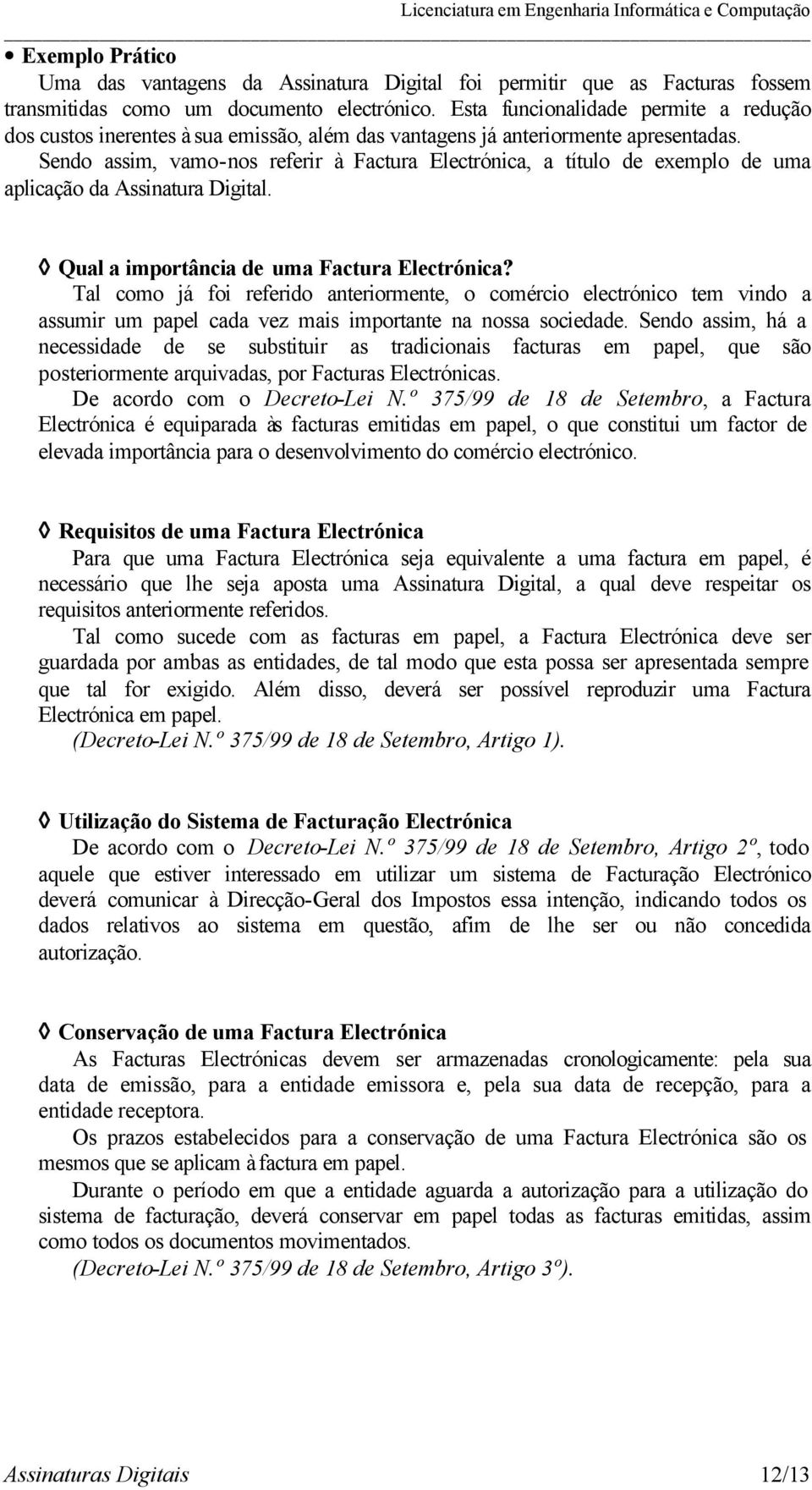 Licenciatura em Engenharia Informática e Computação

• Exemplo Prático
Uma das vantagens da Assinatura Digital foi permitir que as Facturas fossem transmitidas como um documento electrónico. Esta funcionalidade permite a redução dos custos inerentes à sua emissão, além das vantagens já anteriormente apresentadas.
Sendo assim, vamo-nos referir à Factura Electrónica, a título de exemplo de uma aplicação da Assinatura Digital.

◊ Qual a importância de uma Factura Electrónica?
Tal como já foi referido anteriormente, o comércio electrónico tem vindo a assumir um papel cada vez mais importante na nossa sociedade. Sendo assim, há a necessidade de se substituir as tradicionais facturas em papel, que são posteriormente arquivadas, por Facturas Electrónicas.
De acordo com o Decreto-Lei N.º 375/99 de 18 de Setembro, a Factura Electrónica é equiparada às facturas emitidas em papel, o que constitui um factor de elevada importância para o desenvolvimento do comércio electrónico.

◊ Requisitos de uma Factura Electrónica
Para que uma Factura Electrónica seja equivalente a uma factura em papel, é necessário que lhe seja aposta uma Assinatura Digital, a qual deve respeitar os requisitos anteriormente referidos.
Tal como sucede com as facturas em papel, a Factura Electrónica deve ser guardada por ambas as entidades, de tal modo que esta possa ser apresentada sempre que tal for exigido. Além disso, deverá ser possível reproduzir uma Factura Electrónica em papel.
(Decreto-Lei N.º 375/99 de 18 de Setembro, Artigo 1).

◊ Utilização do Sistema de Facturação Electrónica
De acordo com o Decreto-Lei N.º 375/99 de 18 de Setembro, Artigo 2º, todo aquele que estiver interessado em utilizar um sistema de Facturação Electrónico deverá comunicar à Direcção-Geral dos Impostos essa intenção, indicando todos os dados relativos ao sistema em questão, afim de lhe ser ou não concedida autorização.

◊ Conservação de uma Factura Electrónica
As Facturas Electrónicas devem ser armazenadas cronologicamente: pela sua data de emissão, para a entidade emissora e, pela sua data de recepção, para a entidade receptora.
Os prazos estabelecidos para a conservação de uma Factura Electrónica são os mesmos que se aplicam à factura em papel.
Durante o período em que a entidade aguarda a autorização para a utilização do sistema de facturação, deverá conservar em papel todas as facturas emitidas, assim como todos os documentos movimentados.
(Decreto-Lei N.º 375/99 de 18 de Setembro, Artigo 3º).

Assinaturas Digitais 12/13